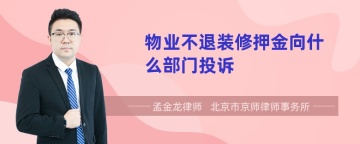 物业不退装修押金向什么部门投诉

孟金龙律师 北京市京师律师事务所